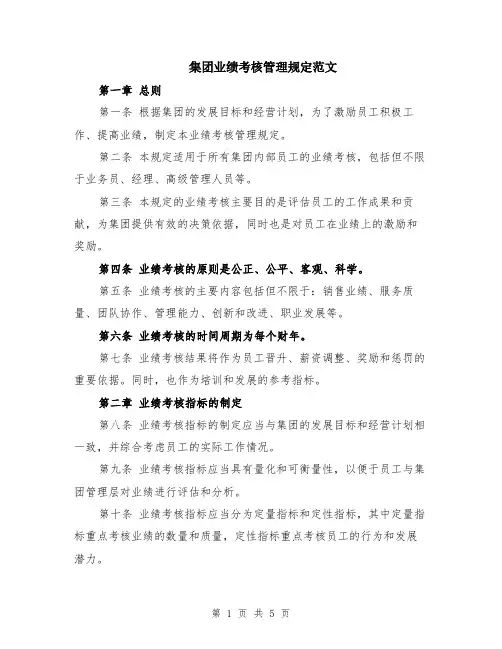 集团业绩考核管理规定范文

第一章 总则

第一条 根据集团的发展目标和经营计划，为了激励员工积极工作、提高业绩，制定本业绩考核管理规定。

第二条 本规定适用于所有集团内部员工的业绩考核，包括但不限于业务员、经理、高级管理人员等。

第三条 本规定的业绩考核主要目的是评估员工的工作成果和贡献，为集团提供有效的决策依据，同时也是对员工在业绩上的激励和奖励。

第四条 业绩考核的原则是公正、公平、客观、科学。

第五条 业绩考核的主要内容包括但不限于：销售业绩、服务质量、团队协作、管理能力、创新和改进、职业发展等。

第六条 业绩考核的时间周期为每个财年。

第七条 业绩考核结果将作为员工晋升、薪资调整、奖励和惩罚的重要依据。同时，也作为培训和发展的参考指标。

第二章 业绩考核指标的制定

第八条 业绩考核指标的制定应当与集团的发展目标和经营计划相一致，并综合考虑员工的实际工作情况。

第九条 业绩考核指标应当具有量化和可衡量性，以便于员工与集团管理层对业绩进行评估和分析。

第十条 业绩考核指标应当分为定量指标和定性指标，其中定量指标重点考核业绩的数量和质量，定性指标重点考核员工的行为和发展潜力。

第 1 页 共 5 页